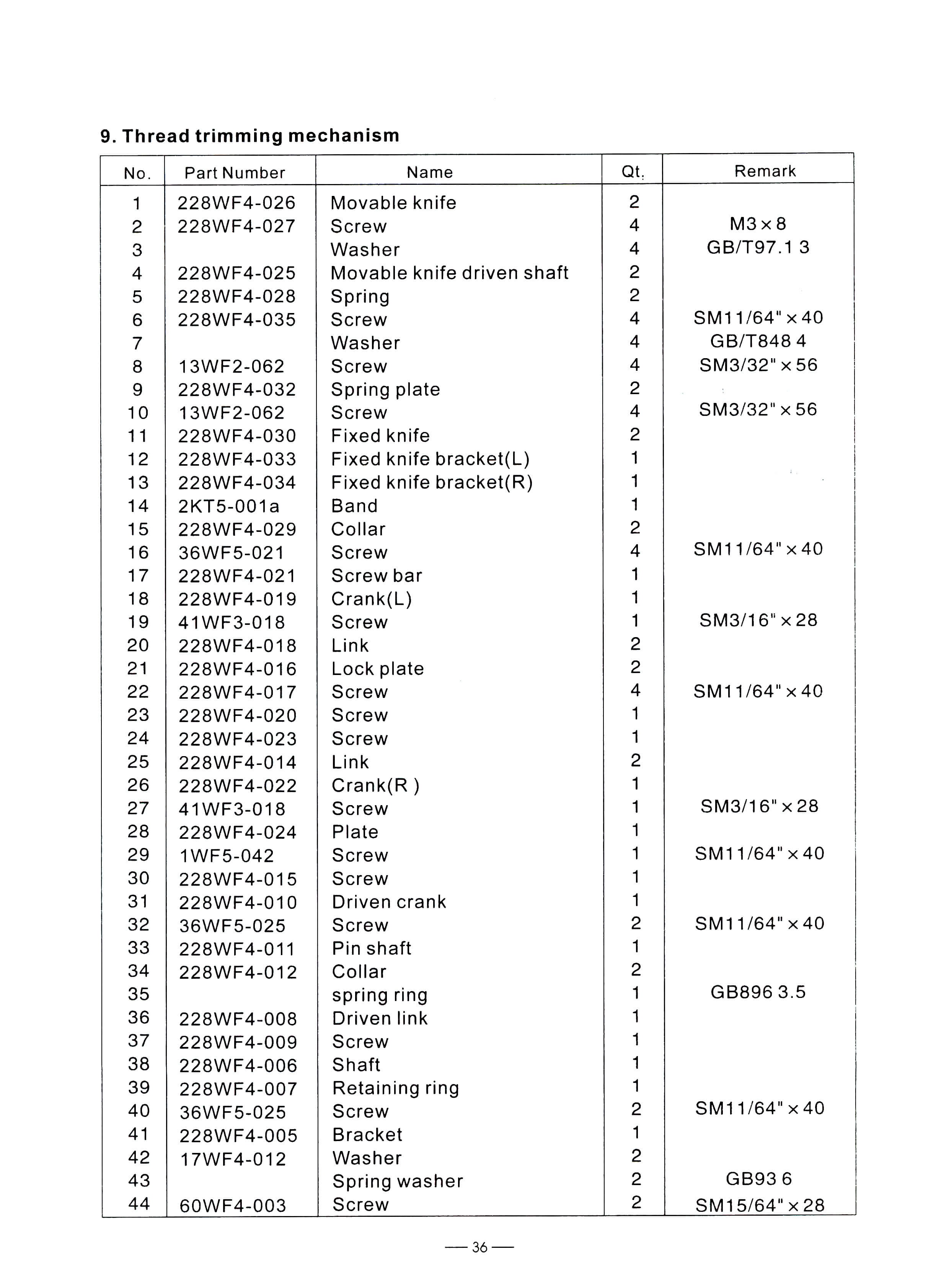 9. Thread trimming mechanism

| No. | Part Number | Name | Qt. | Remark |
|---|---|---|---|---|
| 1 | 228WF4-026 | Movable knife | 2 | |
| 2 | 228WF4-027 | Screw | 4 | M3×8 |
| 3 | | Washer | 4 | GB/T97.1 3 |
| 4 | 228WF4-025 | Movable knife driven shaft | 2 | |
| 5 | 228WF4-028 | Spring | 2 | |
| 6 | 228WF4-035 | Screw | 4 | SM11/64"×40 |
| 7 | | Washer | 4 | GB/T848 4 |
| 8 | 13WF2-062 | Screw | 4 | SM3/32"×56 |
| 9 | 228WF4-032 | Spring plate | 2 | |
| 10 | 13WF2-062 | Screw | 4 | SM3/32"×56 |
| 11 | 228WF4-030 | Fixed knife | 2 | |
| 12 | 228WF4-033 | Fixed knife bracket(L) | 1 | |
| 13 | 228WF4-034 | Fixed knife bracket(R) | 1 | |
| 14 | 2KT5-001a | Band | 1 | |
| 15 | 228WF4-029 | Collar | 2 | |
| 16 | 36WF5-021 | Screw | 4 | SM11/64"×40 |
| 17 | 228WF4-021 | Screw bar | 1 | |
| 18 | 228WF4-019 | Crank(L) | 1 | |
| 19 | 41WF3-018 | Screw | 1 | SM3/16"×28 |
| 20 | 228WF4-018 | Link | 2 | |
| 21 | 228WF4-016 | Lock plate | 2 | |
| 22 | 228WF4-017 | Screw | 4 | SM11/64"×40 |
| 23 | 228WF4-020 | Screw | 1 | |
| 24 | 228WF4-023 | Screw | 1 | |
| 25 | 228WF4-014 | Link | 2 | |
| 26 | 228WF4-022 | Crank(R ) | 1 | |
| 27 | 41WF3-018 | Screw | 1 | SM3/16"×28 |
| 28 | 228WF4-024 | Plate | 1 | |
| 29 | 1WF5-042 | Screw | 1 | SM11/64"×40 |
| 30 | 228WF4-015 | Screw | 1 | |
| 31 | 228WF4-010 | Driven crank | 1 | |
| 32 | 36WF5-025 | Screw | 2 | SM11/64"×40 |
| 33 | 228WF4-011 | Pin shaft | 1 | |
| 34 | 228WF4-012 | Collar | 2 | |
| 35 | | spring ring | 1 | GB896 3.5 |
| 36 | 228WF4-008 | Driven link | 1 | |
| 37 | 228WF4-009 | Screw | 1 | |
| 38 | 228WF4-006 | Shaft | 1 | |
| 39 | 228WF4-007 | Retaining ring | 1 | |
| 40 | 36WF5-025 | Screw | 2 | SM11/64"×40 |
| 41 | 228WF4-005 | Bracket | 1 | |
| 42 | 17WF4-012 | Washer | 2 | |
| 43 | | Spring washer | 2 | GB93 6 |
| 44 | 60WF4-003 | Screw | 2 | SM15/64"×28 |

— 36 —